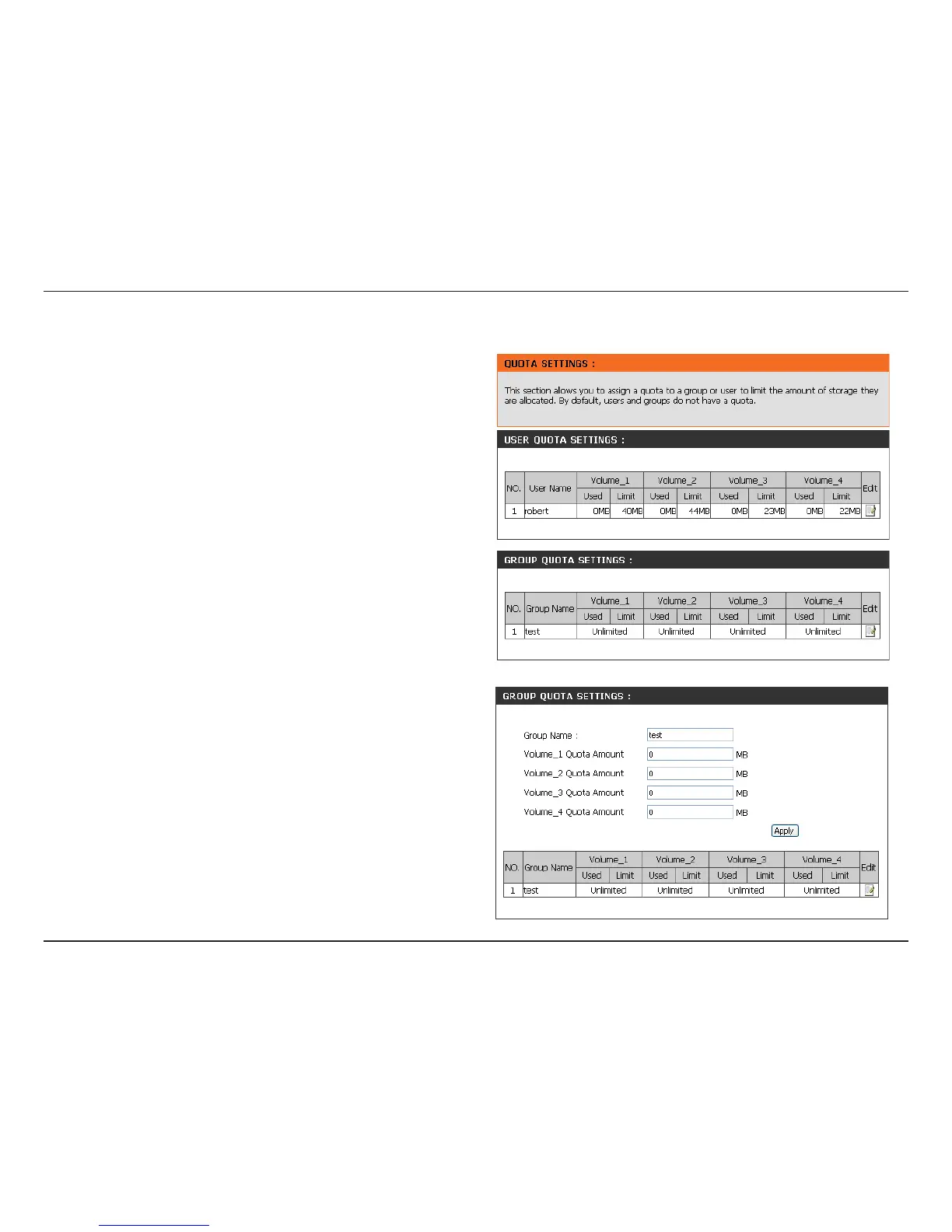 QUOTA SETTINGS :

This section allows you to assign a quota to a group or user to limit the amount of storage they are allocated. By default, users and groups do not have a quota.

USER QUOTA SETTINGS :

| NO. | User Name | Volume_1 Used | Volume_1 Limit | Volume_2 Used | Volume_2 Limit | Volume_3 Used | Volume_3 Limit | Volume_4 Used | Volume_4 Limit | Edit |
|---|---|---|---|---|---|---|---|---|---|---|
| 1 | robert | 0MB | 40MB | 0MB | 44MB | 0MB | 23MB | 0MB | 22MB | |

GROUP QUOTA SETTINGS :

| NO. | Group Name | Volume_1 Used | Volume_1 Limit | Volume_2 Used | Volume_2 Limit | Volume_3 Used | Volume_3 Limit | Volume_4 Used | Volume_4 Limit | Edit |
|---|---|---|---|---|---|---|---|---|---|---|
| 1 | test | Unlimited | | Unlimited | | Unlimited | | Unlimited | | |

GROUP QUOTA SETTINGS :

Group Name : test
Volume_1 Quota Amount 0 MB
Volume_2 Quota Amount 0 MB
Volume_3 Quota Amount 0 MB
Volume_4 Quota Amount 0 MB
Apply

| NO. | Group Name | Volume_1 Used | Volume_1 Limit | Volume_2 Used | Volume_2 Limit | Volume_3 Used | Volume_3 Limit | Volume_4 Used | Volume_4 Limit | Edit |
|---|---|---|---|---|---|---|---|---|---|---|
| 1 | test | Unlimited | | Unlimited | | Unlimited | | Unlimited | | |